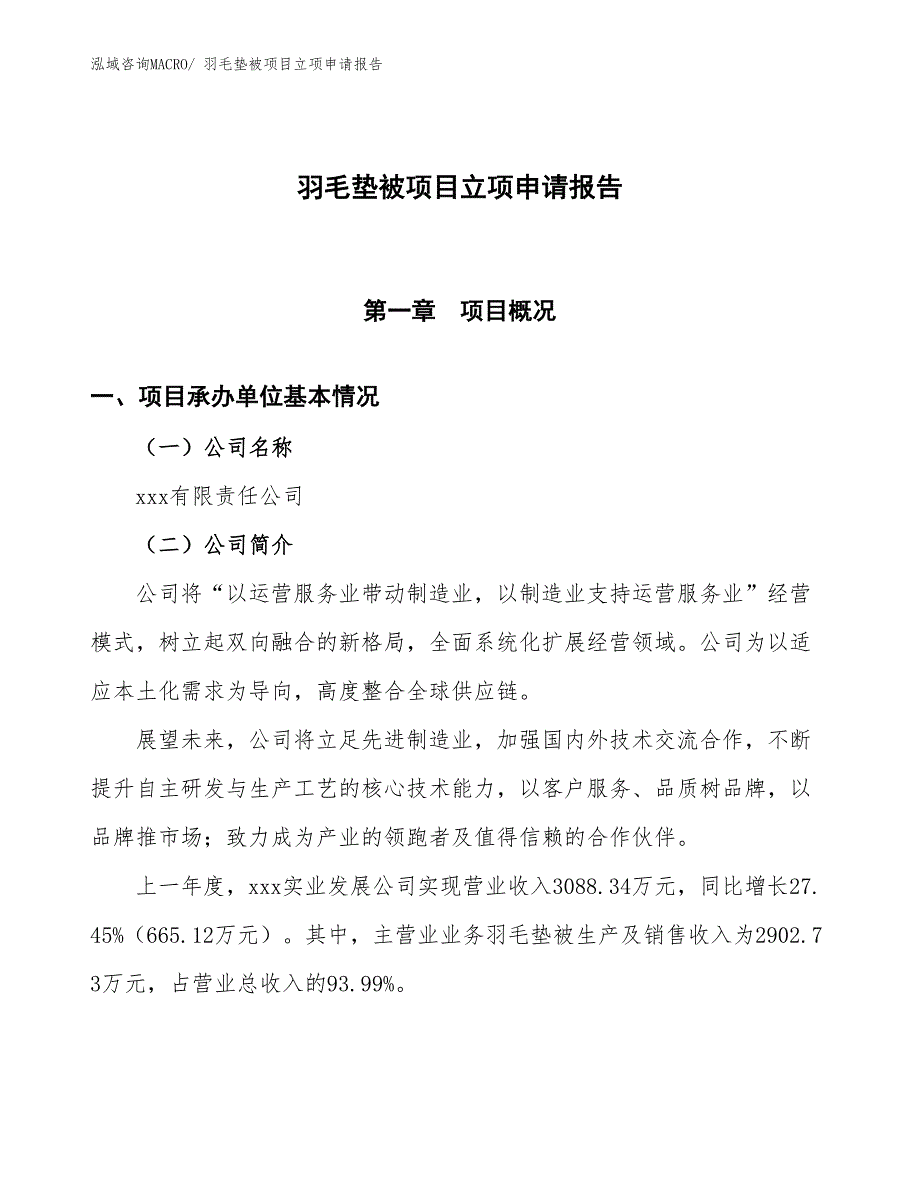 泓域咨询MACRO/ 羽毛垫被项目立项申请报告

羽毛垫被项目立项申请报告

第一章　项目概况

一、项目承办单位基本情况

（一）公司名称

xxx有限责任公司

（二）公司简介

公司将“以运营服务业带动制造业，以制造业支持运营服务业”经营模式，树立起双向融合的新格局，全面系统化扩展经营领域。公司为以适应本土化需求为导向，高度整合全球供应链。

展望未来，公司将立足先进制造业，加强国内外技术交流合作，不断提升自主研发与生产工艺的核心技术能力，以客户服务、品质树品牌，以品牌推市场；致力成为产业的领跑者及值得信赖的合作伙伴。

上一年度，xxx实业发展公司实现营业收入3088.34万元，同比增长27.45%（665.12万元）。其中，主营业业务羽毛垫被生产及销售收入为2902.73万元，占营业总收入的93.99%。